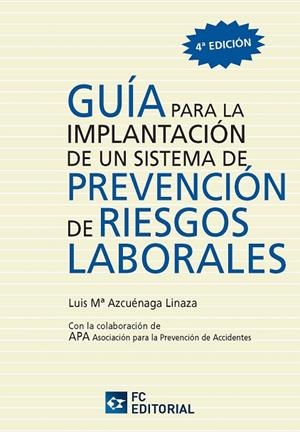 4ª EDICIÓN

GUÍA PARA LA IMPLANTACIÓN DE UN SISTEMA DE PREVENCIÓN DE RIESGOS LABORALES

Luis Mª Azcuénaga Linaza

Con la colaboración de
APA Asociación para la Prevención de Accidentes

FC EDITORIAL